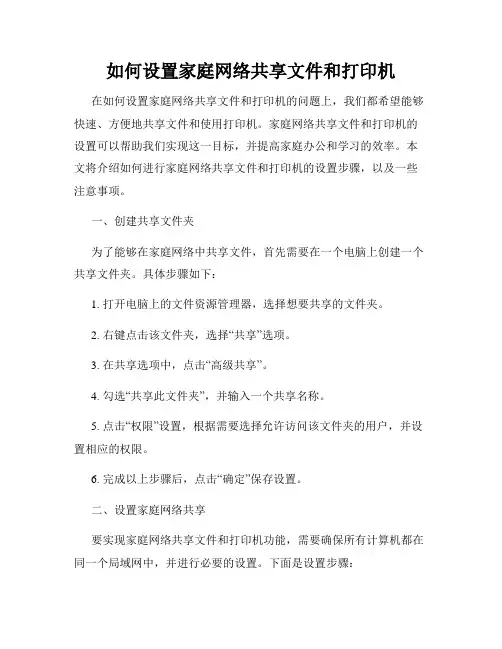 如何设置家庭网络共享文件和打印机

在如何设置家庭网络共享文件和打印机的问题上，我们都希望能够快速、方便地共享文件和使用打印机。家庭网络共享文件和打印机的设置可以帮助我们实现这一目标，并提高家庭办公和学习的效率。本文将介绍如何进行家庭网络共享文件和打印机的设置步骤，以及一些注意事项。

一、创建共享文件夹

为了能够在家庭网络中共享文件，首先需要在一个电脑上创建一个共享文件夹。具体步骤如下：

1. 打开电脑上的文件资源管理器，选择想要共享的文件夹。

2. 右键点击该文件夹，选择“共享”选项。

3. 在共享选项中，点击“高级共享”。

4. 勾选“共享此文件夹”，并输入一个共享名称。

5. 点击“权限”设置，根据需要选择允许访问该文件夹的用户，并设置相应的权限。

6. 完成以上步骤后，点击“确定”保存设置。

二、设置家庭网络共享

要实现家庭网络共享文件和打印机功能，需要确保所有计算机都在同一个局域网中，并进行必要的设置。下面是设置步骤：